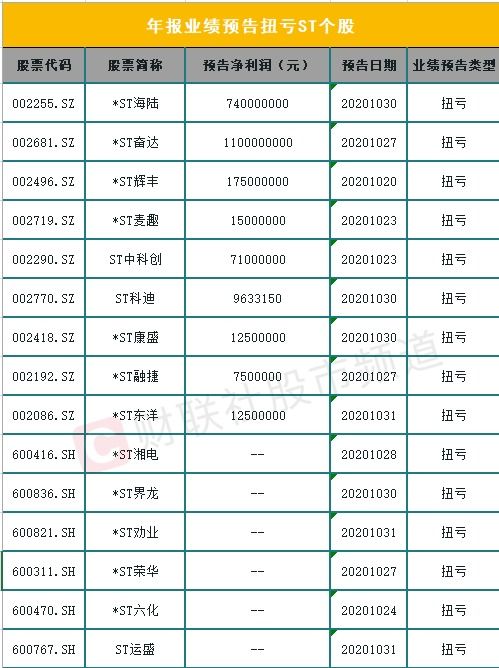 年报业绩预告扭亏ST个股

| 股票代码 | 股票简称 | 预告净利润（元） | 预告日期 | 业绩预告类型 |
|---|---|---|---|---|
| 002255.SZ | *ST海陆 | 740000000 | 20201030 | 扭亏 |
| 002681.SZ | *ST奋达 | 1100000000 | 20201027 | 扭亏 |
| 002496.SZ | *ST辉丰 | 175000000 | 20201020 | 扭亏 |
| 002719.SZ | *ST麦趣 | 15000000 | 20201023 | 扭亏 |
| 002290.SZ | ST中科创 | 71000000 | 20201023 | 扭亏 |
| 002770.SZ | ST科迪 | 9633150 | 20201030 | 扭亏 |
| 002418.SZ | *ST康盛 | 12500000 | 20201030 | 扭亏 |
| 002192.SZ | *ST融捷 | 7500000 | 20201027 | 扭亏 |
| 002086.SZ | *ST东洋 | 12500000 | 20201031 | 扭亏 |
| 600416.SH | *ST湘电 | -- | 20201028 | 扭亏 |
| 600836.SH | *ST界龙 | -- | 20201030 | 扭亏 |
| 600821.SH | *ST劝业 | -- | 20201031 | 扭亏 |
| 600311.SH | *ST荣华 | -- | 20201027 | 扭亏 |
| 600470.SH | *ST六化 | -- | 20201024 | 扭亏 |
| 600767.SH | ST运盛 | -- | 20201031 | 扭亏 |

财联社股市频道